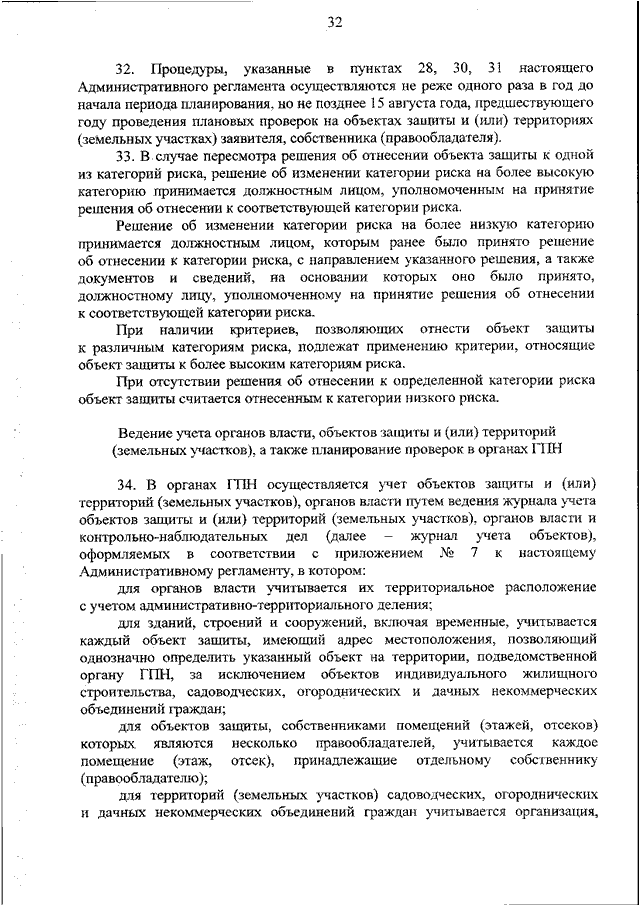 32

32. Процедуры, указанные в пунктах 28, 30, 31 настоящего Административного регламента осуществляются не реже одного раза в год до начала периода планирования, но не позднее 15 августа года, предшествующего году проведения плановых проверок на объектах защиты и (или) территориях (земельных участках) заявителя, собственника (правообладателя).

33. В случае пересмотра решения об отнесении объекта защиты к одной из категорий риска, решение об изменении категории риска на более высокую категорию принимается должностным лицом, уполномоченным на принятие решения об отнесении к соответствующей категории риска.

Решение об изменении категории риска на более низкую категорию принимается должностным лицом, которым ранее было принято решение об отнесении к категории риска, с направлением указанного решения, а также документов и сведений, на основании которых оно было принято, должностному лицу, уполномоченному на принятие решения об отнесении к соответствующей категории риска.

При наличии критериев, позволяющих отнести объект защиты к различным категориям риска, подлежат применению критерии, относящие объект защиты к более высоким категориям риска.

При отсутствии решения об отнесении к определенной категории риска объект защиты считается отнесенным к категории низкого риска.

Ведение учета органов власти, объектов защиты и (или) территорий (земельных участков), а также планирование проверок в органах ГПН

34. В органах ГПН осуществляется учет объектов защиты и (или) территорий (земельных участков), органов власти путем ведения журнала учета объектов защиты и (или) территорий (земельных участков), органов власти и контрольно-наблюдательных дел (далее – журнал учета объектов), оформляемых в соответствии с приложением № 7 к настоящему Административному регламенту, в котором:

для органов власти учитывается их территориальное расположение с учетом административно-территориального деления;

для зданий, строений и сооружений, включая временные, учитывается каждый объект защиты, имеющий адрес местоположения, позволяющий однозначно определить указанный объект на территории, подведомственной органу ГПН, за исключением объектов индивидуального жилищного строительства, садоводческих, огороднических и дачных некоммерческих объединений граждан;

для объектов защиты, собственниками помещений (этажей, отсеков) которых являются несколько правообладателей, учитывается каждое помещение (этаж, отсек), принадлежащие отдельному собственнику (правообладателю);

для территорий (земельных участков) садоводческих, огороднических и дачных некоммерческих объединений граждан учитывается организация,